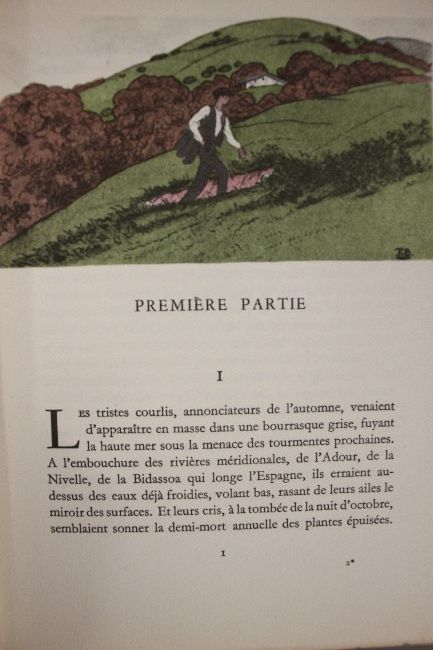 PREMIÈRE PARTIE

I

Les tristes courlis, annonciateurs de l'automne, venaient d'apparaître en masse dans une bourrasque grise, fuyant la haute mer sous la menace des tourmentes prochaines. A l'embouchure des rivières méridionales, de l'Adour, de la Nivelle, de la Bidassoa qui longe l'Espagne, ils erraient au-dessus des eaux déjà froidies, volant bas, rasant de leurs ailes le miroir des surfaces. Et leurs cris, à la tombée de la nuit d'octobre, semblaient sonner la demi-mort annuelle des plantes épuisées.

1

2*